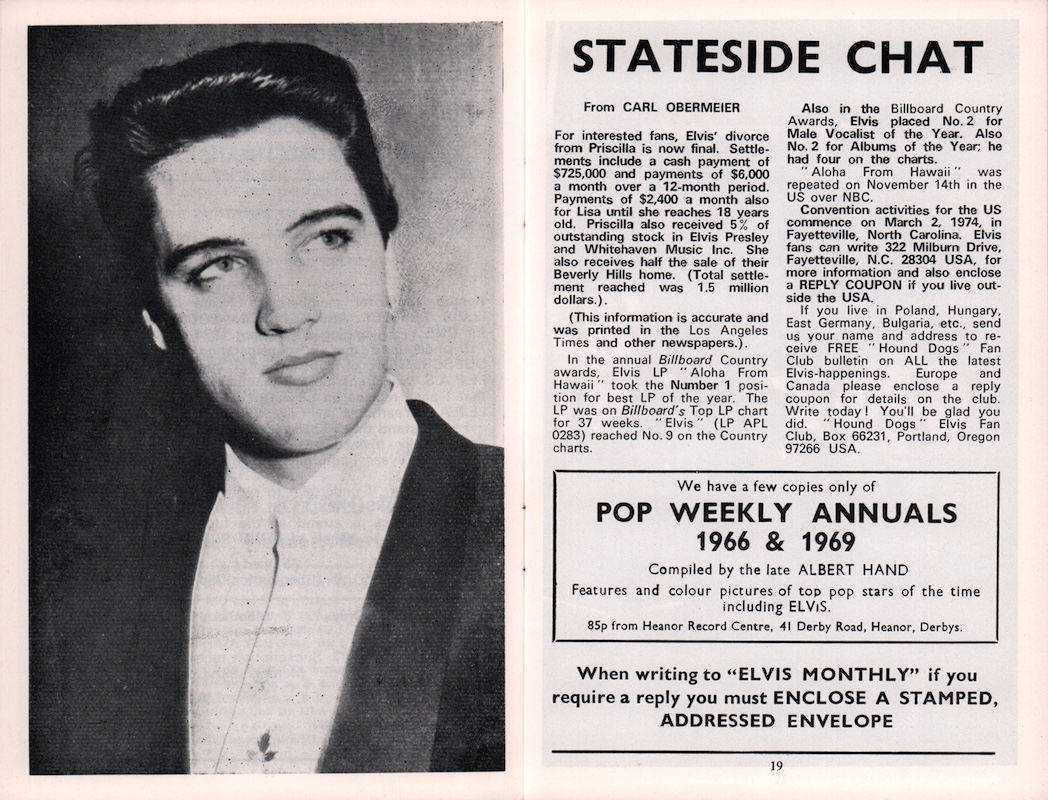 STATESIDE CHAT

From CARL OBERMEIER

For interested fans, Elvis' divorce from Priscilla is now final. Settlements include a cash payment of $725,000 and payments of $6,000 a month over a 12-month period. Payments of $2,400 a month also for Lisa until she reaches 18 years old. Priscilla also received 5% of outstanding stock in Elvis Presley and Whitehaven Music Inc. She also receives half the sale of their Beverly Hills home. (Total settlement reached was 1.5 million dollars.).

(This information is accurate and was printed in the Los Angeles Times and other newspapers.).

In the annual Billboard Country awards, Elvis LP "Aloha From Hawaii" took the Number 1 position for best LP of the year. The LP was on Billboard's Top LP chart for 37 weeks. "Elvis" (LP APL 0283) reached No. 9 on the Country charts.

Also in the Billboard Country Awards, Elvis placed No. 2 for Male Vocalist of the Year. Also No. 2 for Albums of the Year; he had four on the charts.

"Aloha From Hawaii" was repeated on November 14th in the US over NBC.

Convention activities for the US commence on March 2, 1974, in Fayetteville, North Carolina. Elvis fans can write 322 Milburn Drive, Fayetteville, N.C. 28304 USA, for more information and also enclose a REPLY COUPON if you live outside the USA.

If you live in Poland, Hungary, East Germany, Bulgaria, etc., send us your name and address to receive FREE "Hound Dogs" Fan Club bulletin on ALL the latest Elvis-happenings. Europe and Canada please enclose a reply coupon for details on the club. Write today! You'll be glad you did. "Hound Dogs" Elvis Fan Club, Box 66231, Portland, Oregon 97266 USA.

We have a few copies only of
POP WEEKLY ANNUALS
1966 & 1969
Compiled by the late ALBERT HAND
Features and colour pictures of top pop stars of the time including ELVIS.
85p from Heanor Record Centre, 41 Derby Road, Heanor, Derbys.

When writing to "ELVIS MONTHLY" if you require a reply you must ENCLOSE A STAMPED, ADDRESSED ENVELOPE

19